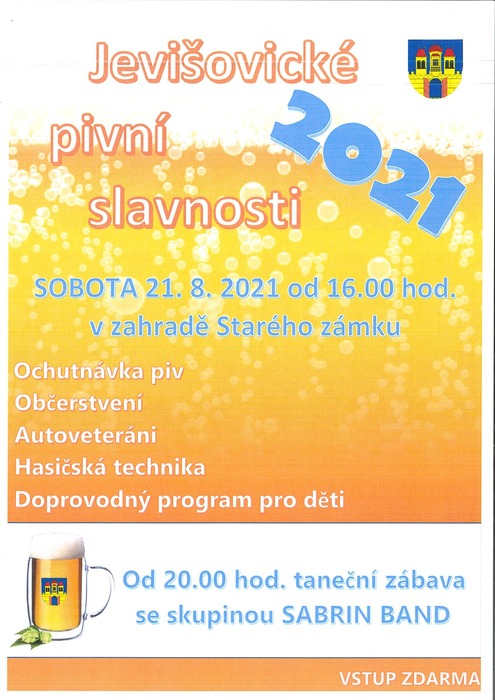 Jevišovické

pivní

slavnosti

2021

SOBOTA 21. 8. 2021 od 16.00 hod.
v zahradě Starého zámku

Ochutnávka piv
Občerstvení
Autoveteráni
Hasičská technika
Doprovodný program pro děti

Od 20.00 hod. taneční zábava
se skupinou SABRIN BAND

VSTUP ZDARMA